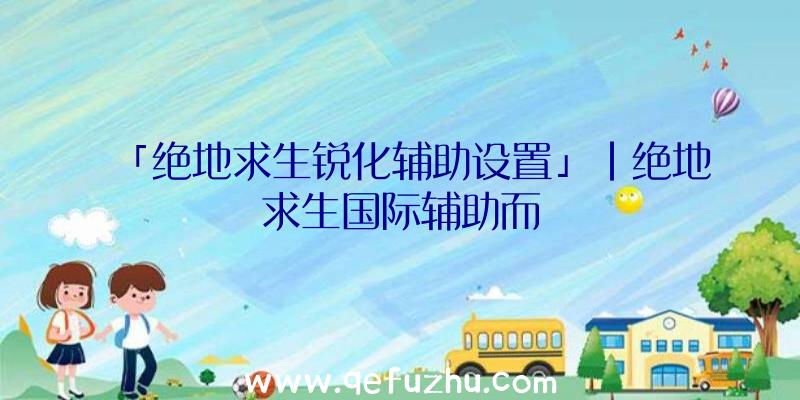 「绝地求生锐化辅助设置」|绝地求生国际辅助而

www.qefuzhu.com